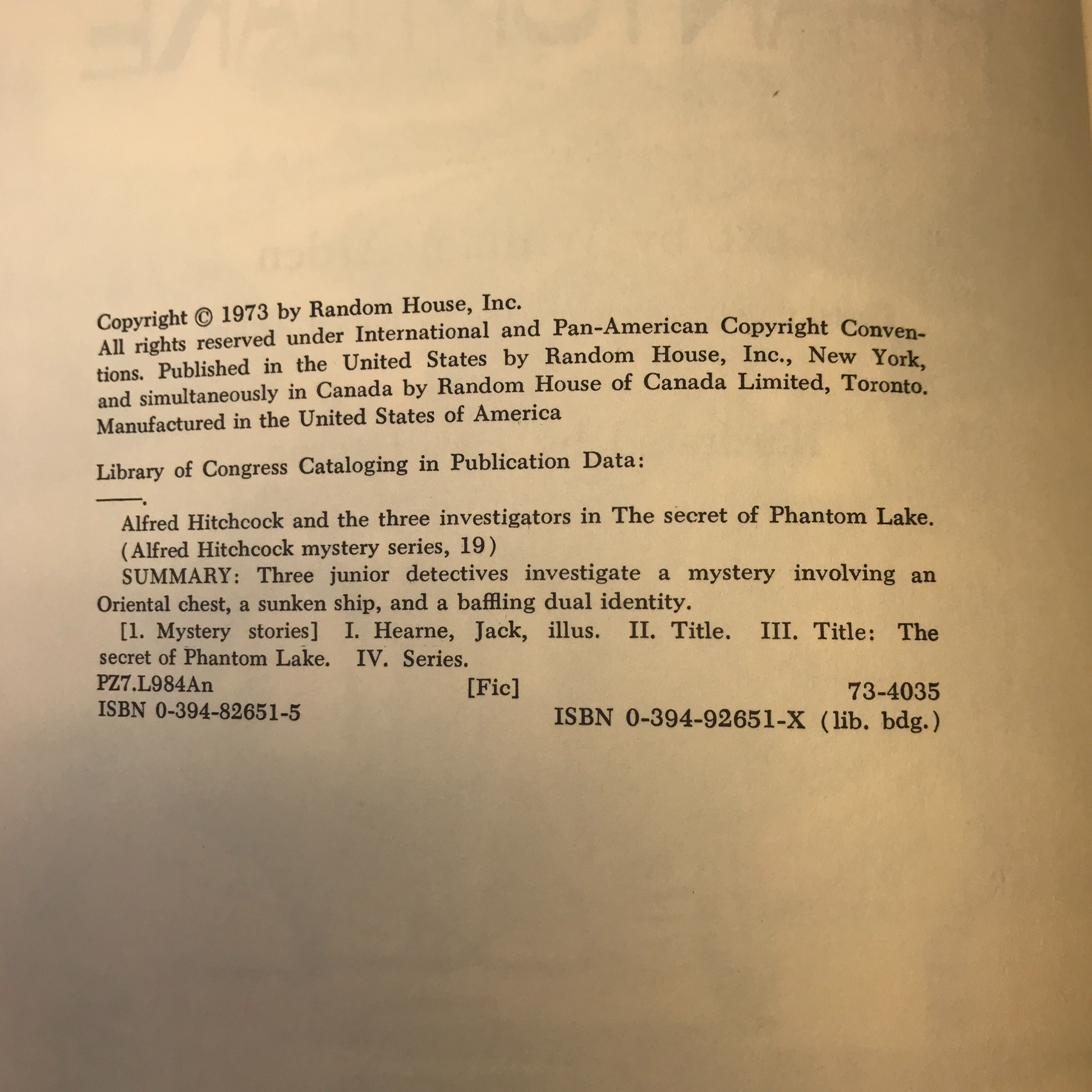 Copyright © 1973 by Random House, Inc.
All rights reserved under International and Pan-American Copyright Conventions. Published in the United States by Random House, Inc., New York, and simultaneously in Canada by Random House of Canada Limited, Toronto. Manufactured in the United States of America

Library of Congress Cataloging in Publication Data:

——.

Alfred Hitchcock and the three investigators in The secret of Phantom Lake. (Alfred Hitchcock mystery series, 19)

SUMMARY: Three junior detectives investigate a mystery involving an Oriental chest, a sunken ship, and a baffling dual identity.

[1. Mystery stories] I. Hearne, Jack, illus. II. Title. III. Title: The secret of Phantom Lake. IV. Series.

PZ7.L984An [Fic] 73-4035
ISBN 0-394-82651-5
ISBN 0-394-92651-X (lib. bdg.)